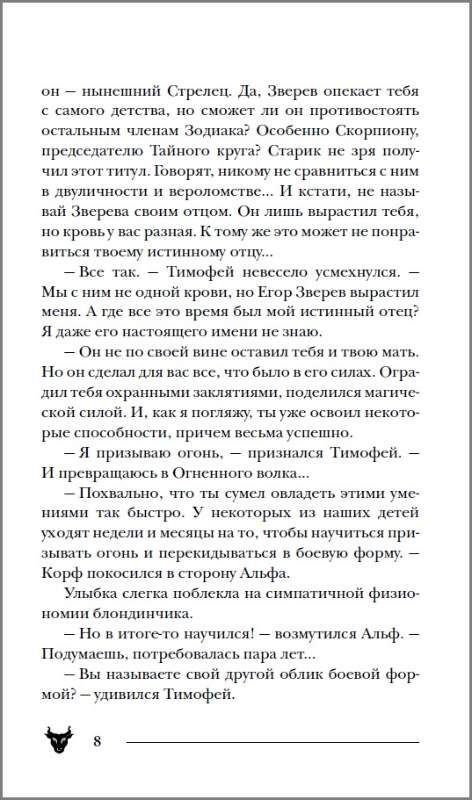 он — нынешний Стрелец. Да, Зверев опекает тебя с самого детства, но сможет ли он противостоять остальным членам Зодиака? Особенно Скорпиону, председателю Тайного круга? Старик не зря получил этот титул. Говорят, никому не сравниться с ним в двуличности и вероломстве... И кстати, не называй Зверева своим отцом. Он лишь вырастил тебя, но кровь у вас разная. К тому же это может не понравиться твоему истинному отцу...

— Все так. — Тимофей невесело усмехнулся. — Мы с ним не одной крови, но Егор Зверев вырастил меня. А где все это время был мой истинный отец? Я даже его настоящего имени не знаю.

— Он не по своей вине оставил тебя и твою мать. Но он сделал для вас все, что было в его силах. Оградил тебя охранными заклятиями, поделился магической силой. И, как я погляжу, ты уже освоил некоторые способности, причем весьма успешно.

— Я призываю огонь, — признался Тимофей. — И превращаюсь в Огненного волка...

— Похвально, что ты сумел овладеть этими умениями так быстро. У некоторых из наших детей уходят недели и месяцы на то, чтобы научиться призывать огонь и перекидываться в боевую форму. — Корф покосился в сторону Альфа.

Улыбка слегка поблекла на симпатичной физиономии блондинчика.

— Но в итоге-то научился! — возмутился Альф. — Подумаешь, потребовалась пара лет...

— Вы называете свой другой облик боевой формой? — удивился Тимофей.

8